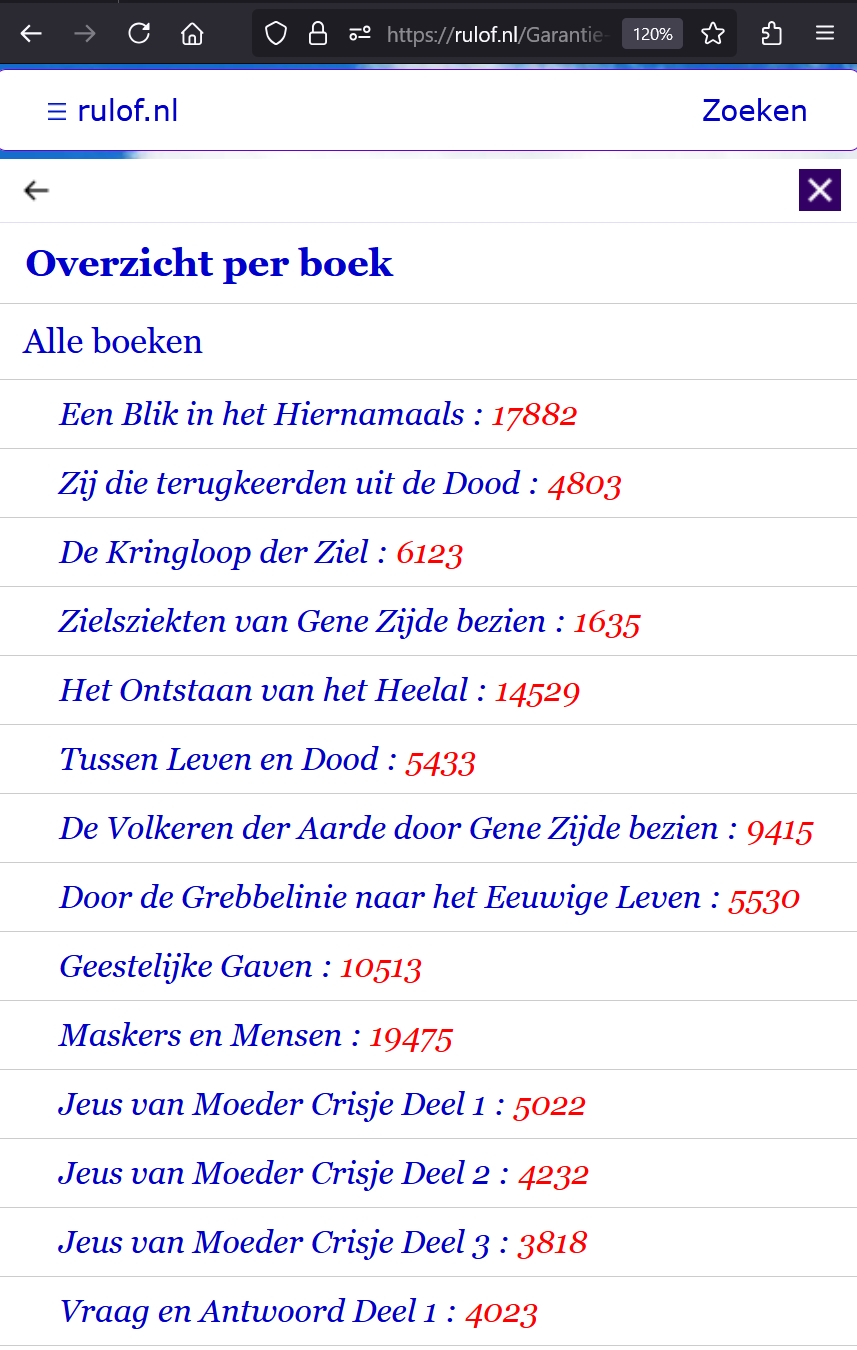 https://rulof.nl/Garantie-
120%

☰ rulof.nl
Zoeken

Overzicht per boek

Alle boeken

Een Blik in het Hiernamaals : 17882

Zij die terugkeerden uit de Dood : 4803

De Kringloop der Ziel : 6123

Zielsziekten van Gene Zijde bezien : 1635

Het Ontstaan van het Heelal : 14529

Tussen Leven en Dood : 5433

De Volkeren der Aarde door Gene Zijde bezien : 9415

Door de Grebbelinie naar het Eeuwige Leven : 5530

Geestelijke Gaven : 10513

Maskers en Mensen : 19475

Jeus van Moeder Crisje Deel 1 : 5022

Jeus van Moeder Crisje Deel 2 : 4232

Jeus van Moeder Crisje Deel 3 : 3818

Vraag en Antwoord Deel 1 : 4023